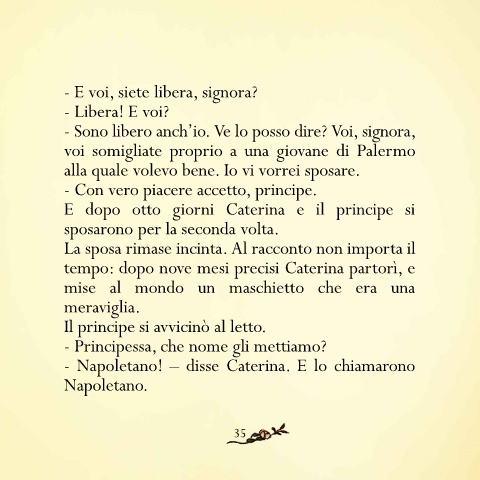 - E voi, siete libera, signora?
- Libera! E voi?
- Sono libero anch'io. Ve lo posso dire? Voi, signora, voi somigliate proprio a una giovane di Palermo alla quale volevo bene. Io vi vorrei sposare.
- Con vero piacere accetto, principe.
E dopo otto giorni Caterina e il principe si sposarono per la seconda volta.
La sposa rimase incinta. Al racconto non importa il tempo: dopo nove mesi precisi Caterina partorì, e mise al mondo un maschietto che era una meraviglia.
Il principe si avvicinò al letto.
- Principessa, che nome gli mettiamo?
- Napoletano! – disse Caterina. E lo chiamarono Napoletano.

35